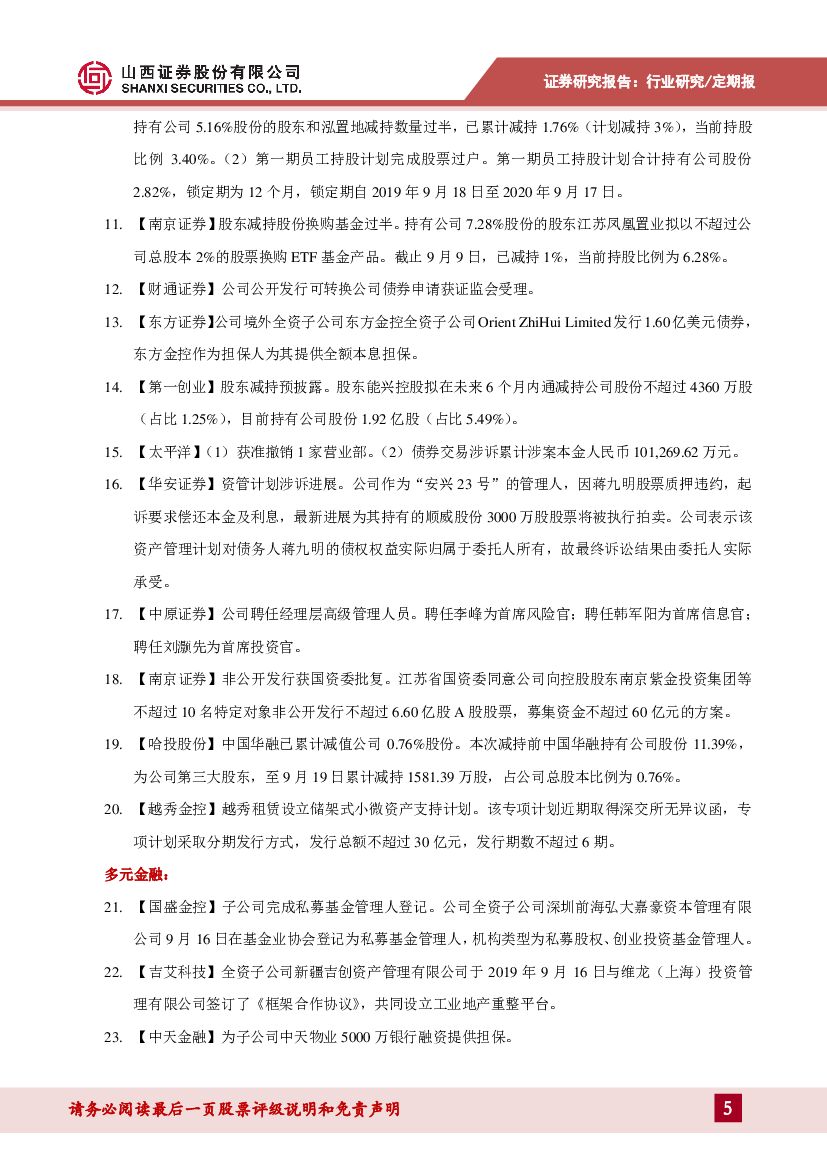 山西证券股份有限公司
SHANXI SECURITIES CO., LTD.

证券研究报告：行业研究/定期报

持有公司 5.16%股份的股东和泓置地减持数量过半，已累计减持 1.76%（计划减持 3%），当前持股比例 3.40%。（2）第一期员工持股计划完成股票过户。第一期员工持股计划合计持有公司股份 2.82%，锁定期为 12 个月，锁定期自 2019 年 9 月 18 日至 2020 年 9 月 17 日。

11. 【南京证券】股东减持股份换购基金过半。持有公司 7.28%股份的股东江苏凤凰置业拟以不超过公司总股本 2%的股票换购 ETF 基金产品。截止 9 月 9 日，已减持 1%，当前持股比例为 6.28%。

12. 【财通证券】公司公开发行可转换公司债券申请获证监会受理。

13. 【东方证券】公司境外全资子公司东方金控全资子公司 Orient ZhiHui Limited 发行 1.60 亿美元债券，东方金控作为担保人为其提供全额本息担保。

14. 【第一创业】股东减持预披露。股东能兴控股拟在未来 6 个月内通减持公司股份不超过 4360 万股（占比 1.25%），目前持有公司股份 1.92 亿股（占比 5.49%）。

15. 【太平洋】（1）获准撤销 1 家营业部。（2）债券交易涉诉累计涉案本金人民币 101,269.62 万元。

16. 【华安证券】资管计划涉诉进展。公司作为“安兴 23 号”的管理人，因蒋九明股票质押违约，起诉要求偿还本金及利息，最新进展为其持有的顺威股份 3000 万股股票将被执行拍卖。公司表示该资产管理计划对债务人蒋九明的债权权益实际归属于委托人所有，故最终诉讼结果由委托人实际承受。

17. 【中原证券】公司聘任经理层高级管理人员。聘任李峰为首席风险官；聘任韩军阳为首席信息官；聘任刘灏先为首席投资官。

18. 【南京证券】非公开发行获国资委批复。江苏省国资委同意公司向控股股东南京紫金投资集团等不超过 10 名特定对象非公开发行不超过 6.60 亿股 A 股股票，募集资金不超过 60 亿元的方案。

19. 【哈投股份】中国华融已累计减值公司 0.76%股份。本次减持前中国华融持有公司股份 11.39%，为公司第三大股东，至 9 月 19 日累计减持 1581.39 万股，占公司总股本比例为 0.76%。

20. 【越秀金控】越秀租赁设立储架式小微资产支持计划。该专项计划近期取得深交所无异议函，专项计划采取分期发行方式，发行总额不超过 30 亿元，发行期数不超过 6 期。

多元金融：

21. 【国盛金控】子公司完成私募基金管理人登记。公司全资子公司深圳前海弘大嘉豪资本管理有限公司 9 月 16 日在基金业协会登记为私募基金管理人，机构类型为私募股权、创业投资基金管理人。

22. 【吉艾科技】全资子公司新疆吉创资产管理有限公司于 2019 年 9 月 16 日与维龙（上海）投资管理有限公司签订了《框架合作协议》，共同设立工业地产重整平台。

23. 【中天金融】为子公司中天物业 5000 万银行融资提供担保。

请务必阅读最后一页股票评级说明和免责声明

5